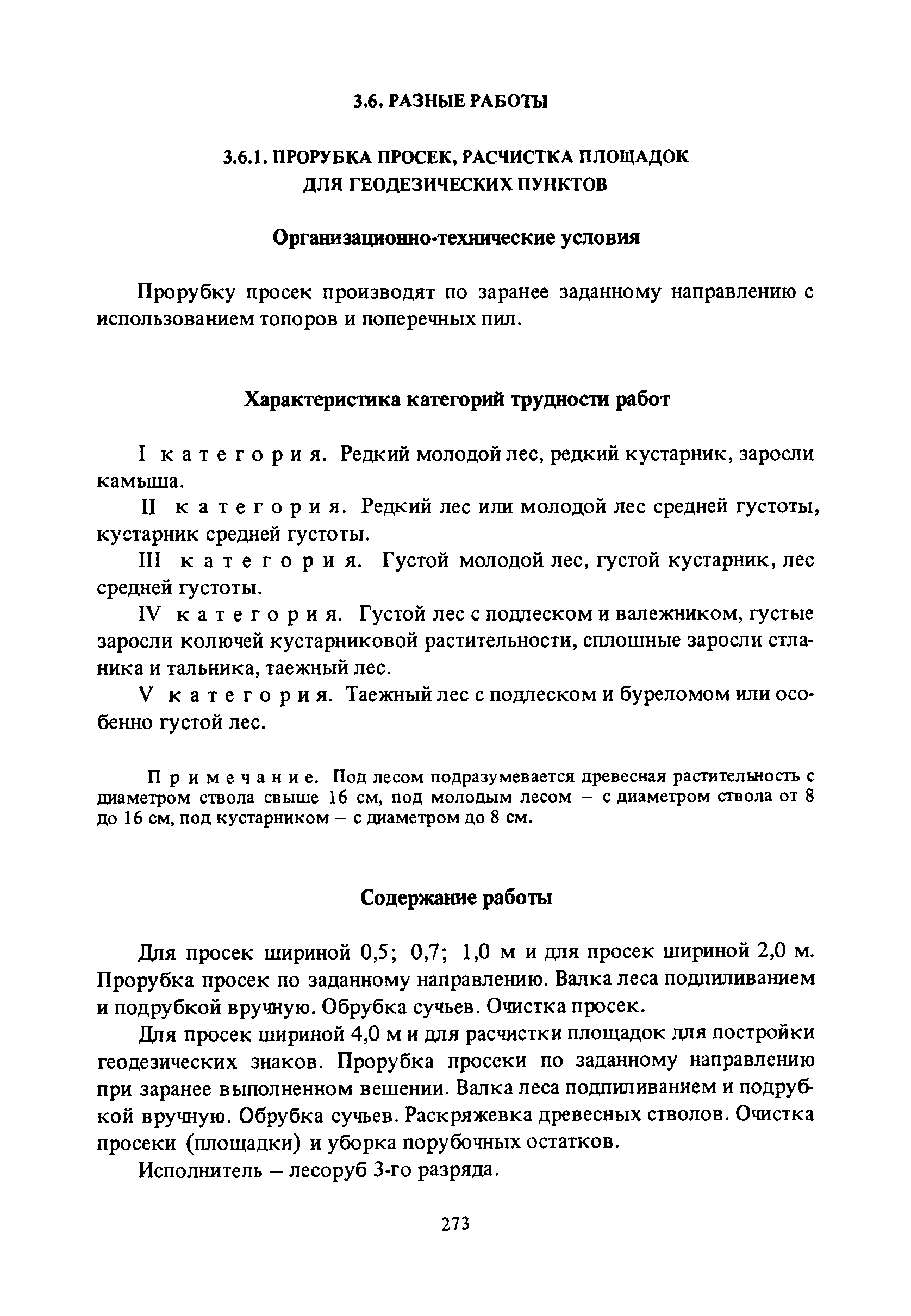 3.6. РАЗНЫЕ РАБОТЫ

3.6.1. ПРОРУБКА ПРОСЕК, РАСЧИСТКА ПЛОЩАДОК ДЛЯ ГЕОДЕЗИЧЕСКИХ ПУНКТОВ

Организационно-технические условия

Прорубку просек производят по заранее заданному направлению с использованием топоров и поперечных пил.

Характеристика категорий трудности работ

I категория. Редкий молодой лес, редкий кустарник, заросли камыша.

II категория. Редкий лес или молодой лес средней густоты, кустарник средней густоты.

III категория. Густой молодой лес, густой кустарник, лес средней густоты.

IV категория. Густой лес с подлеском и валежником, густые заросли колючей кустарниковой растительности, сплошные заросли стланика и тальника, таежный лес.

V категория. Таежный лес с подлеском и буреломом или особенно густой лес.

Примечание. Под лесом подразумевается древесная растительность с диаметром ствола свыше 16 см, под молодым лесом – с диаметром ствола от 8 до 16 см, под кустарником – с диаметром до 8 см.

Содержание работы

Для просек шириной 0,5; 0,7; 1,0 м и для просек шириной 2,0 м. Прорубка просек по заданному направлению. Валка леса подпиливанием и подрубкой вручную. Обрубка сучьев. Очистка просек.

Для просек шириной 4,0 м и для расчистки площадок для постройки геодезических знаков. Прорубка просеки по заданному направлению при заранее выполненном вешении. Валка леса подпиливанием и подрубкой вручную. Обрубка сучьев. Раскряжевка древесных стволов. Очистка просеки (площадки) и уборка порубочных остатков.

Исполнитель – лесоруб 3-го разряда.

273